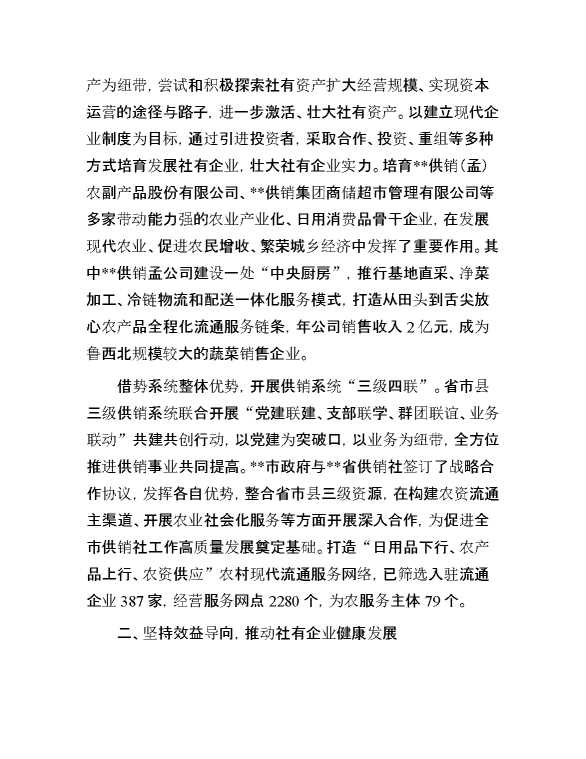 产为纽带，尝试和积极探索社有资产扩大经营规模、实现资本运营的途径与路子，进一步激活、壮大社有资产。以建立现代企业制度为目标，通过引进投资者，采取合作、投资、重组等多种方式培育发展社有企业，壮大社有企业实力。培育**供销（孟）农副产品股份有限公司、**供销集团商储超市管理有限公司等多家带动能力强的农业产业化、日用消费品骨干企业，在发展现代农业、促进农民增收、繁荣城乡经济中发挥了重要作用。其中**供销孟公司建设一处“中央厨房”，推行基地直采、净菜加工、冷链物流和配送一体化服务模式，打造从田头到舌尖放心农产品全程化流通服务链条，年公司销售收入 2 亿元，成为鲁西北规模较大的蔬菜销售企业。

借势系统整体优势，开展供销系统“三级四联”。省市县三级供销系统联合开展“党建联建、支部联学、群团联谊、业务联动”共建共创行动，以党建为突破口，以业务为纽带，全方位推进供销事业共同提高。**市政府与**省供销社签订了战略合作协议，发挥各自优势，整合省市县三级资源，在构建农资流通主渠道、开展农业社会化服务等方面开展深入合作，为促进全市供销社工作高质量发展奠定基础。打造“日用品下行、农产品上行、农资供应”农村现代流通服务网络，已筛选入驻流通企业 387 家，经营服务网点 2280 个，为农服务主体 79 个。

二、坚持效益导向，推动社有企业健康发展